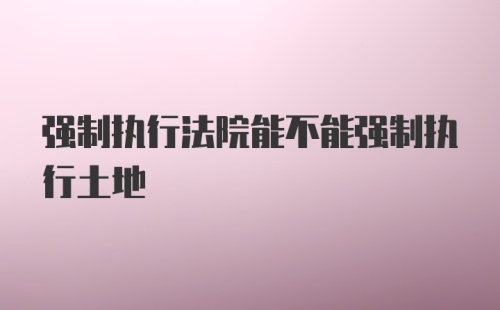 强制执行法院能不能强制执行土地